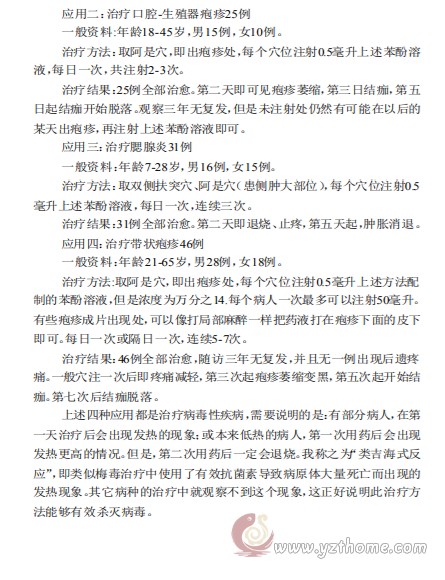 应用二：治疗口腔-生殖器疱疹25例

一般资料：年龄18-45岁，男15例，女10例。

治疗方法：取阿是穴，即出疱疹处，每个穴位注射0.5毫升上述苯酚溶液，每日一次，共注射2-3次。

治疗结果：25例全部治愈。第二天即可见疱疹萎缩，第三日结痂，第五日起结痂开始脱落。观察三年无复发，但是未注射处仍然有可能在以后的某天出疱疹，再注射上述苯酚溶液即可。

应用三：治疗腮腺炎31例

一般资料：年龄7-28岁，男16例，女15例。

治疗方法：取双侧扶突穴、阿是穴（患侧肿大部位），每个穴位注射0.5毫升上述苯酚溶液，每日一次，连续三次。

治疗结果：31例全部治愈。第二天即退烧、止疼，第五天起，肿胀消退。

应用四：治疗带状疱疹46例

一般资料：年龄21-65岁，男28例，女18例。

治疗方法：取阿是穴，即出疱疹处，每个穴位注射0.5毫升上述方法配制的苯酚溶液，但是浓度为万分之14.每个病人一次最多可以注射50毫升。有些疱疹成片出现处，可以像打局部麻醉一样把药液打在疱疹下面的皮下即可。每日一次或隔日一次，连续5-7次。

治疗结果：46例全部治愈，随访三年无复发，并且无一例出现后遗疼痛。一般穴注一次后即疼痛减轻，第三次起疱疹萎缩变黑，第五次起开始结痂。第七次后结痂脱落。

上述四种应用都是治疗病毒性疾病，需要说明的是：有部分病人，在第一天治疗后会出现发热的现象；或本来低热的病人，第一次用药后会出现发热更高的情况。但是，第二次用药后一定会退烧。我称之为“类吉海式反应”，即类似梅毒治疗中使用了有效抗菌素导致病原体大量死亡而出现的发热现象。其它病种的治疗中就观察不到这个现象，这正好说明此治疗方法能够有效杀灭病毒。

www.yzthome.com